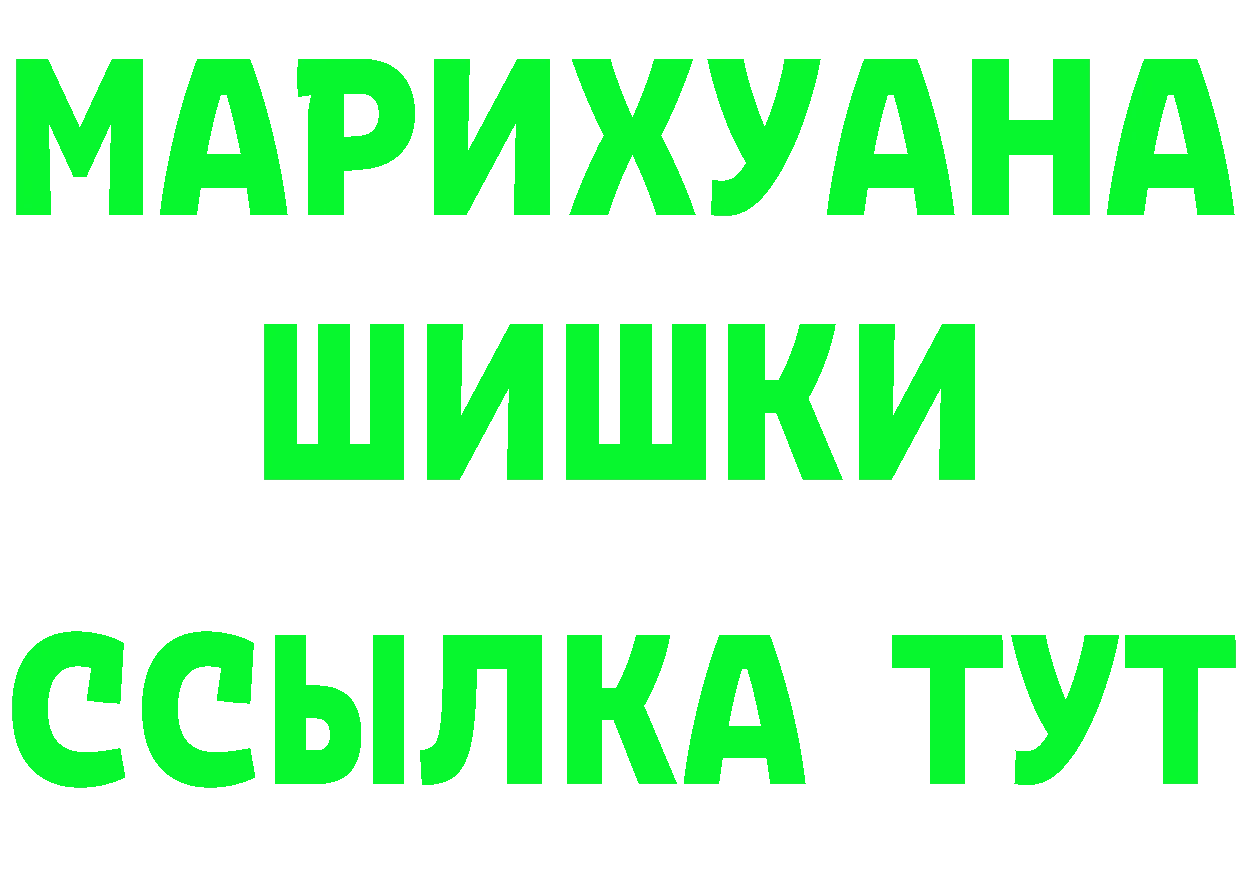 МАРИХУАНА
ШИШКИ
ССЫЛКА ТУТ